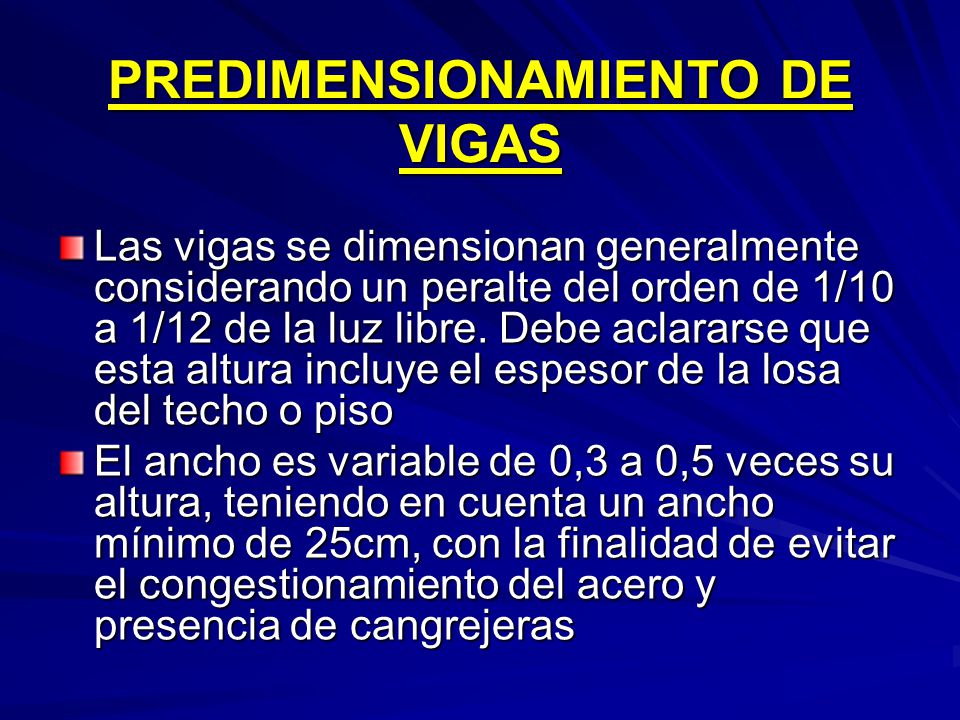 PREDIMENSIONAMIENTO DE VIGAS

Las vigas se dimensionan generalmente considerando un peralte del orden de 1/10 a 1/12 de la luz libre. Debe aclararse que esta altura incluye el espesor de la losa del techo o piso

El ancho es variable de 0,3 a 0,5 veces su altura, teniendo en cuenta un ancho mínimo de 25cm, con la finalidad de evitar el congestionamiento del acero y presencia de cangrejeras